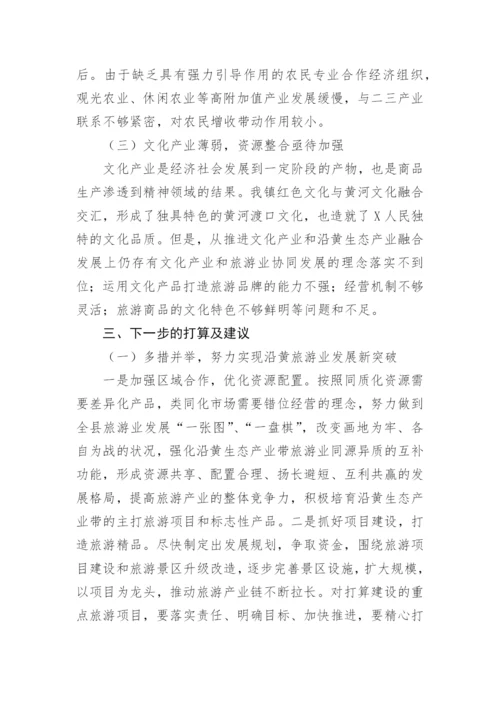 后。由于缺乏具有强力引导作用的农民专业合作经济组织，观光农业、休闲农业等高附加值产业发展缓慢，与二三产业联系不够紧密，对农民增收带动作用较小。

（三）文化产业薄弱，资源整合亟待加强

文化产业是经济社会发展到一定阶段的产物，也是商品生产渗透到精神领域的结果。我镇红色文化与黄河文化融合交汇，形成了独具特色的黄河渡口文化，也造就了X人民独特的文化品质。但是，从推进文化产业和沿黄生态产业融合发展上仍存有文化产业和旅游业协同发展的理念落实不到位；运用文化产品打造旅游品牌的能力不强；经营机制不够灵活；旅游商品的文化特色不够鲜明等问题和不足。

三、下一步的打算及建议

（一）多措并举，努力实现沿黄旅游业发展新突破

一是加强区域合作，优化资源配置。按照同质化资源需要差异化产品，类同化市场需要错位经营的理念，努力做到全县旅游业发展“一张图”、“一盘棋”，改变画地为牢、各自为战的状况，强化沿黄生态产业带旅游业同源异质的互补功能，形成资源共享、配置合理、扬长避短、互利共赢的发展格局，提高旅游产业的整体竞争力，积极培育沿黄生态产业带的主打旅游项目和标志性产品。二是抓好项目建设，打造旅游精品。尽快制定出发展规划，争取资金，围绕旅游项目建设和旅游景区升级改造，逐步完善景区设施，扩大规模，以项目为龙头，推动旅游产业链不断拉长。对打算建设的重点旅游项目，要落实责任、明确目标、加快推进，要精心打